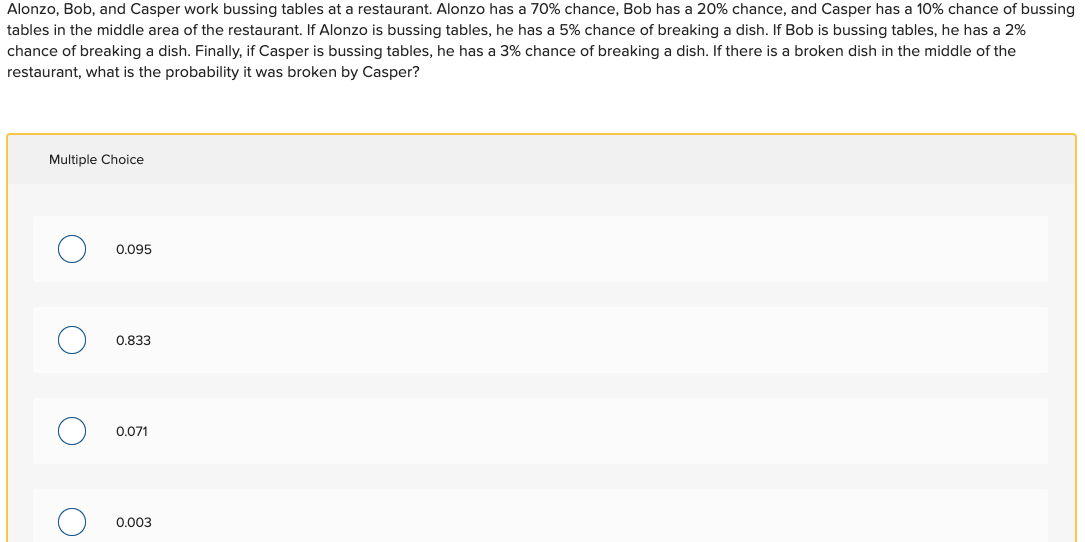 Alonzo, Bob, and Casper work bussing tables at a restaurant. Alonzo has a 70% chance, Bob has a 20% chance, and Casper has a 10% chance of bussing tables in the middle area of the restaurant. If Alonzo is bussing tables, he has a 5% chance of breaking a dish. If Bob is bussing tables, he has a 2% chance of breaking a dish. Finally, if Casper is bussing tables, he has a 3% chance of breaking a dish. If there is a broken dish in the middle of the restaurant, what is the probability it was broken by Casper?

Multiple Choice

0.095

0.833

0.071

0.003